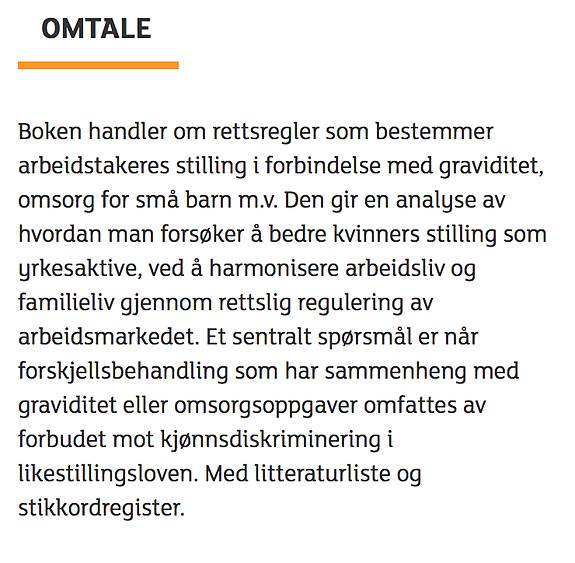 OMTALE

Boken handler om rettsregler som bestemmer arbeidstakeres stilling i forbindelse med graviditet, omsorg for små barn m.v. Den gir en analyse av hvordan man forsøker å bedre kvinners stilling som yrkesaktive, ved å harmonisere arbeidsliv og familieliv gjennom rettslig regulering av arbeidsmarkedet. Et sentralt spørsmål er når forskjellsbehandling som har sammenheng med graviditet eller omsorgsoppgaver omfattes av forbudet mot kjønnsdiskriminering i likestillingsloven. Med litteraturliste og stikkordregister.